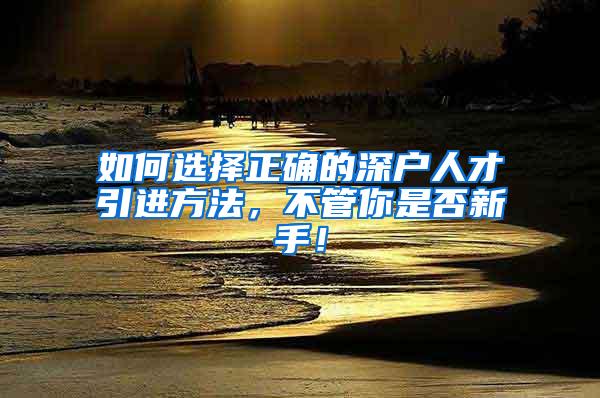 如何选择正确的深户人才引进方法，不管你是否新手！